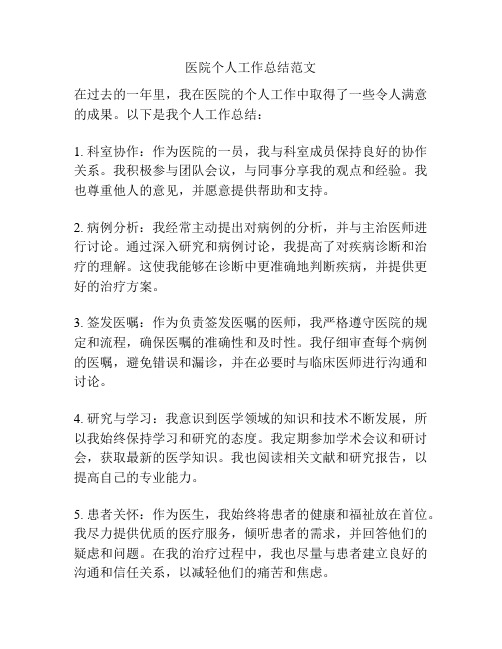 医院个人工作总结范文

在过去的一年里，我在医院的个人工作中取得了一些令人满意的成果。以下是我个人工作总结：

1. 科室协作：作为医院的一员，我与科室成员保持良好的协作关系。我积极参与团队会议，与同事分享我的观点和经验。我也尊重他人的意见，并愿意提供帮助和支持。

2. 病例分析：我经常主动提出对病例的分析，并与主治医师进行讨论。通过深入研究和病例讨论，我提高了对疾病诊断和治疗的理解。这使我能够在诊断中更准确地判断疾病，并提供更好的治疗方案。

3. 签发医嘱：作为负责签发医嘱的医师，我严格遵守医院的规定和流程，确保医嘱的准确性和及时性。我仔细审查每个病例的医嘱，避免错误和漏诊，并在必要时与临床医师进行沟通和讨论。

4. 研究与学习：我意识到医学领域的知识和技术不断发展，所以我始终保持学习和研究的态度。我定期参加学术会议和研讨会，获取最新的医学知识。我也阅读相关文献和研究报告，以提高自己的专业能力。

5. 患者关怀：作为医生，我始终将患者的健康和福祉放在首位。我尽力提供优质的医疗服务，倾听患者的需求，并回答他们的疑虑和问题。在我的治疗过程中，我也尽量与患者建立良好的沟通和信任关系，以减轻他们的痛苦和焦虑。